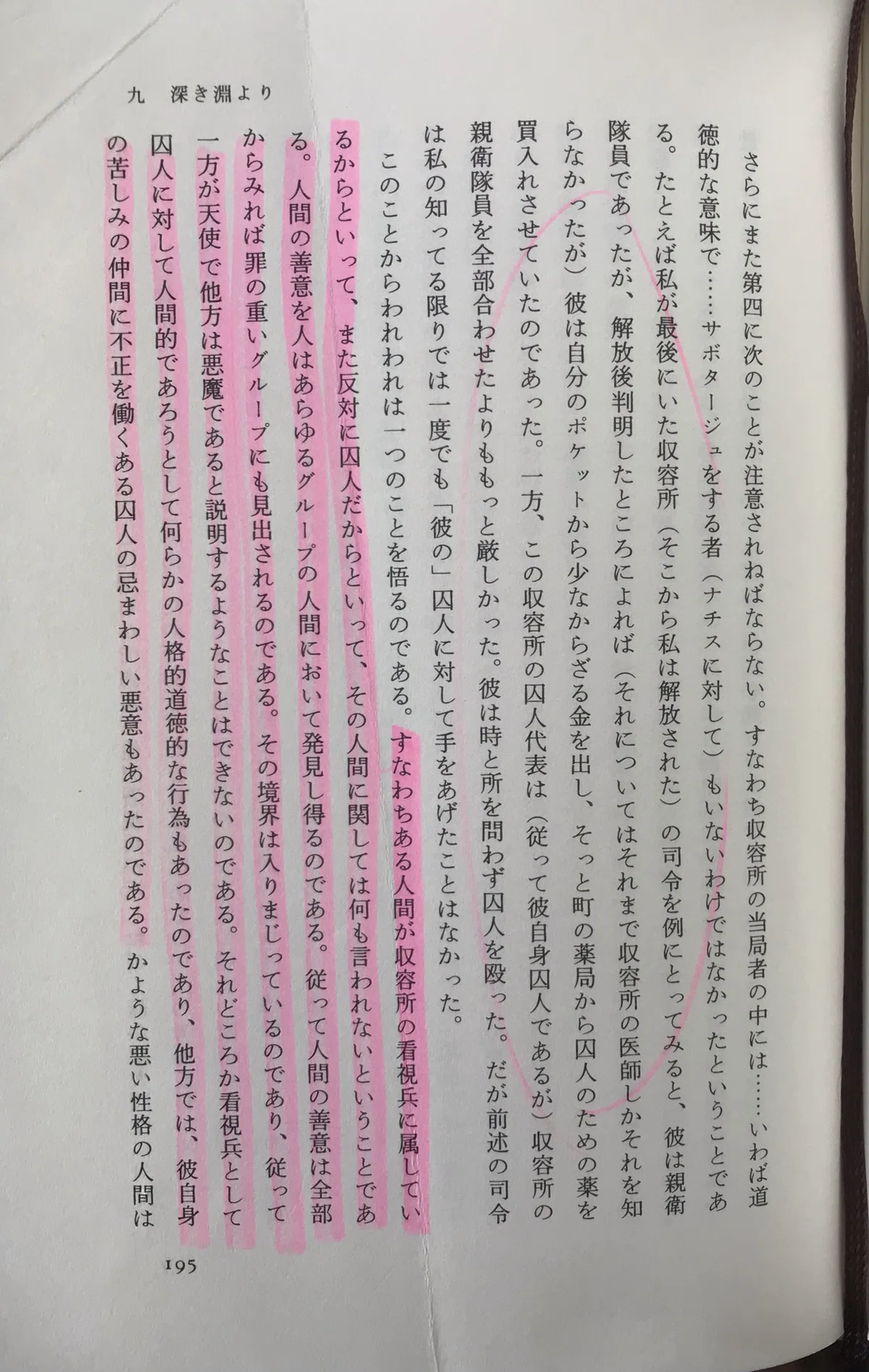 九　深き淵より

さらにまた第四に次のことが注意されねばならない。すなわち収容所の当局者の中には……いわば道徳的な意味で……サボタージュをする者（ナチスに対して）もいないわけではなかったということである。たとえば私が最後にいた収容所（そこから私は解放された）の司令を例にとってみると、彼は親衛隊員であったが、解放後判明したところによれば（それについてはそれまで収容所の医師しかそれを知らなかったが）彼は自分のポケットから少なからざる金を出し、そっと町の薬局から囚人のための薬を買入れさせていたのであった。一方、この収容所の囚人代表は（従って彼自身囚人であるが）収容所の親衛隊員を全部合わせたよりももっと厳しかった。彼は時と所を問わず囚人を殴った。だが前述の司令は私の知ってる限りでは一度でも「彼の」囚人に対して手をあげたことはなかった。

このことからわれわれは一つのことを悟るのである。すなわちある人間が収容所の看視兵に属しているからといって、また反対に囚人だからといって、その人間に関しては何も言われないということである。人間の善意を人はあらゆるグループの人間において発見し得るのである。従って人間の善意は全部からみれば罪の重いグループにも見出されるのである。その境界は入りまじっているのであり、従って一方が天使で他方は悪魔であると説明するようなことはできないのである。それどころか看視兵として囚人に対して人間的であろうとして何らかの人格的道徳的な行為もあったのであり、他方では、彼自身の苦しみの仲間に不正を働くある囚人の忌まわしい悪意もあったのである。かような悪い性格の人間は

195